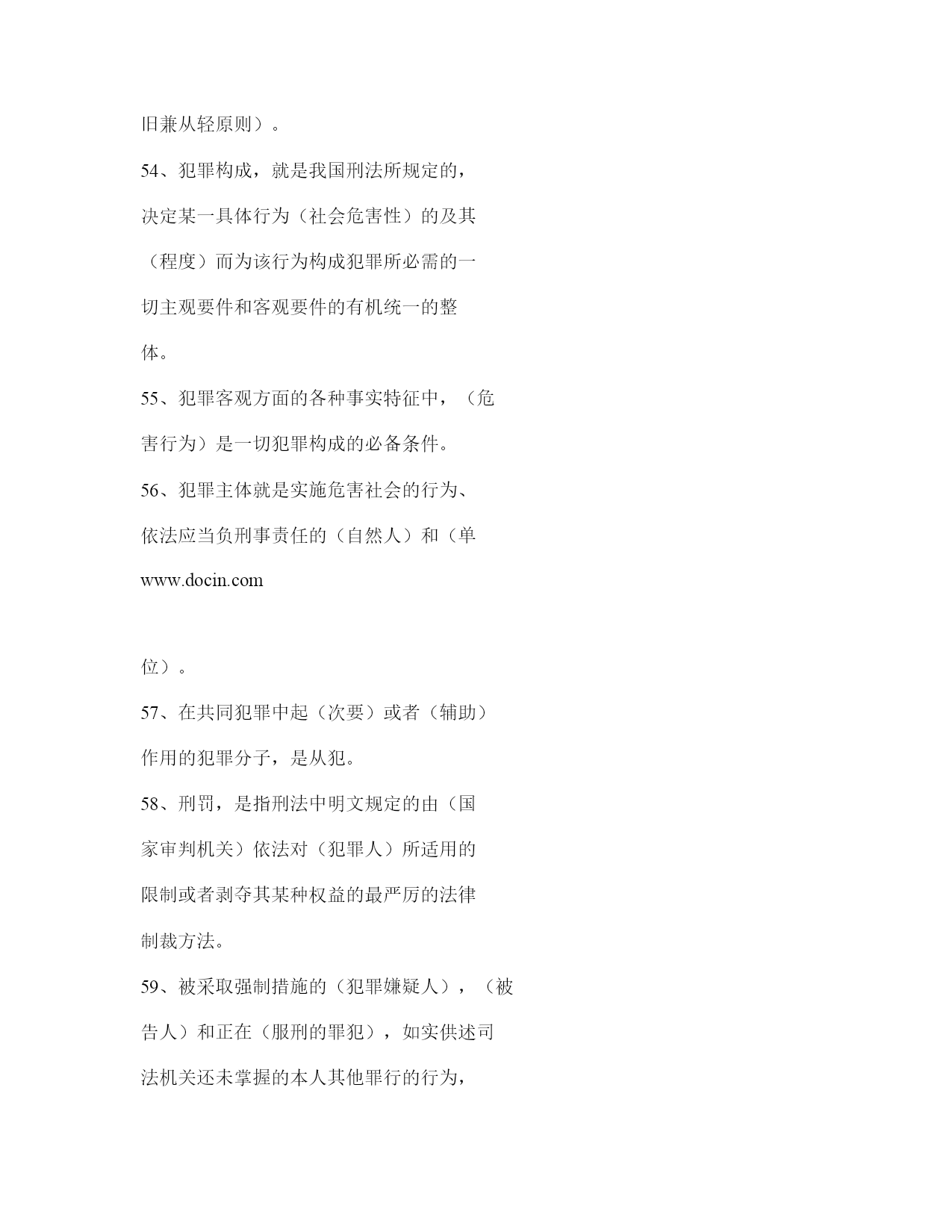 旧兼从轻原则）。

54、犯罪构成，就是我国刑法所规定的，决定某一具体行为（社会危害性）的及其（程度）而为该行为构成犯罪所必需的一切主观要件和客观要件的有机统一的整体。

55、犯罪客观方面的各种事实特征中，（危害行为）是一切犯罪构成的必备条件。

56、犯罪主体就是实施危害社会的行为、依法应当负刑事责任的（自然人）和（单

www.docin.com

位）。

57、在共同犯罪中起（次要）或者（辅助）作用的犯罪分子，是从犯。

58、刑罚，是指刑法中明文规定的由（国家审判机关）依法对（犯罪人）所适用的限制或者剥夺其某种权益的最严厉的法律制裁方法。

59、被采取强制措施的（犯罪嫌疑人），（被告人）和正在（服刑的罪犯），如实供述司法机关还未掌握的本人其他罪行的行为，